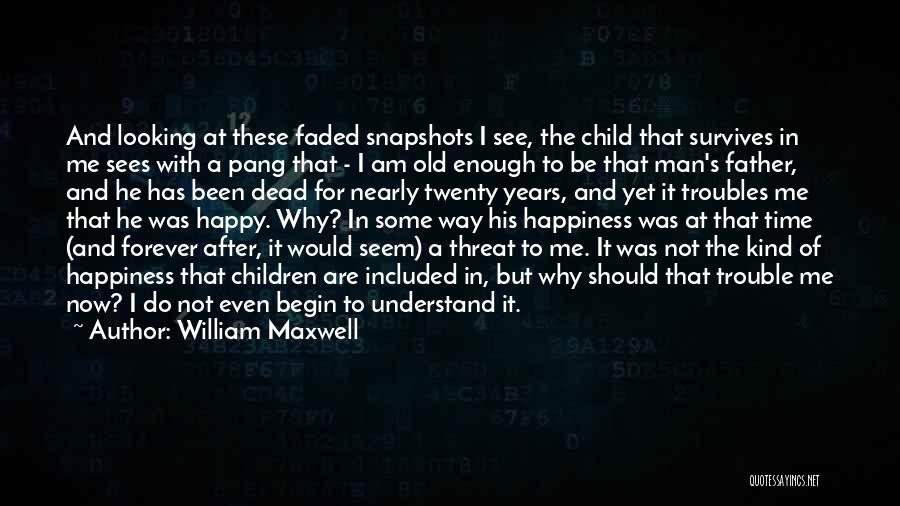 And looking at these faded snapshots I see, the child that survives in me sees with a pang that - I am old enough to be that man's father, and he has been dead for nearly twenty years, and yet it troubles me that he was happy. Why? In some way his happiness was at that time (and forever after, it would seem) a threat to me. It was not the kind of happiness that children are included in, but why should that trouble me now? I do not even begin to understand it.

~ Author: William Maxwell

QUOTESSAYINGS.NET